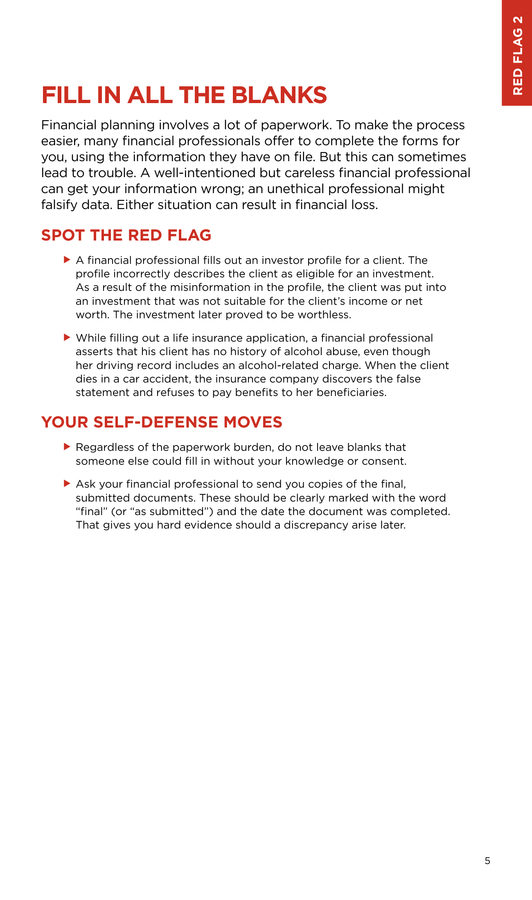 RED FLAG 2

FILL IN ALL THE BLANKS

Financial planning involves a lot of paperwork. To make the process easier, many financial professionals offer to complete the forms for you, using the information they have on file. But this can sometimes lead to trouble. A well-intentioned but careless financial professional can get your information wrong; an unethical professional might falsify data. Either situation can result in financial loss.

SPOT THE RED FLAG

▶ A financial professional fills out an investor profile for a client. The profile incorrectly describes the client as eligible for an investment. As a result of the misinformation in the profile, the client was put into an investment that was not suitable for the client's income or net worth. The investment later proved to be worthless.

▶ While filling out a life insurance application, a financial professional asserts that his client has no history of alcohol abuse, even though her driving record includes an alcohol-related charge. When the client dies in a car accident, the insurance company discovers the false statement and refuses to pay benefits to her beneficiaries.

YOUR SELF-DEFENSE MOVES

▶ Regardless of the paperwork burden, do not leave blanks that someone else could fill in without your knowledge or consent.

▶ Ask your financial professional to send you copies of the final, submitted documents. These should be clearly marked with the word "final" (or "as submitted") and the date the document was completed. That gives you hard evidence should a discrepancy arise later.

5